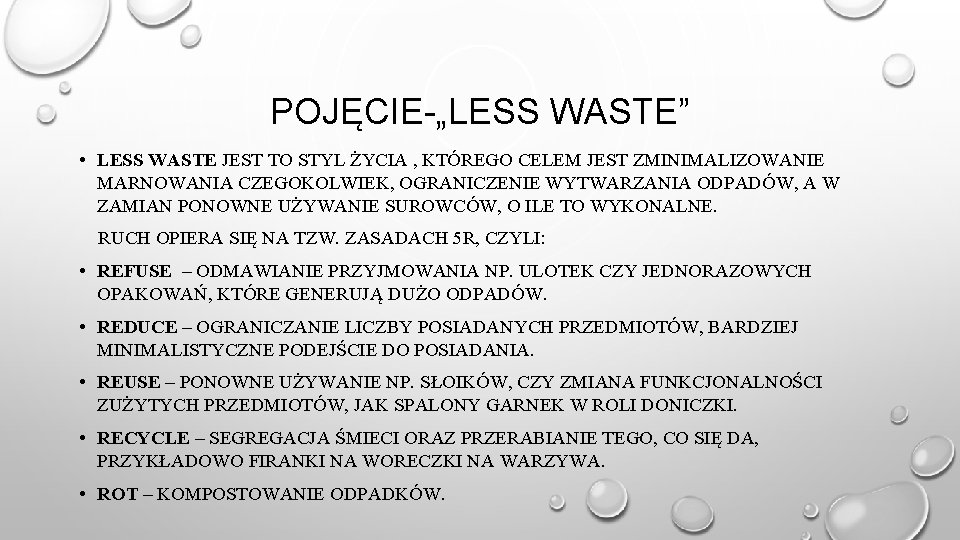 POJĘCIE-„LESS WASTE”

• LESS WASTE JEST TO STYL ŻYCIA , KTÓREGO CELEM JEST ZMINIMALIZOWANIE MARNOWANIA CZEGOKOLWIEK, OGRANICZENIE WYTWARZANIA ODPADÓW, A W ZAMIAN PONOWNE UŻYWANIE SUROWCÓW, O ILE TO WYKONALNE.

RUCH OPIERA SIĘ NA TZW. ZASADACH 5R, CZYLI:

• REFUSE – ODMAWIANIE PRZYJMOWANIA NP. ULOTEK CZY JEDNORAZOWYCH OPAKOWAŃ, KTÓRE GENERUJĄ DUŻO ODPADÓW.

• REDUCE – OGRANICZANIE LICZBY POSIADANYCH PRZEDMIOTÓW, BARDZIEJ MINIMALISTYCZNE PODEJŚCIE DO POSIADANIA.

• REUSE – PONOWNE UŻYWANIE NP. SŁOIKÓW, CZY ZMIANA FUNKCJONALNOŚCI ZUŻYTYCH PRZEDMIOTÓW, JAK SPALONY GARNEK W ROLI DONICZKI.

• RECYCLE – SEGREGACJA ŚMIECI ORAZ PRZERABIANIE TEGO, CO SIĘ DA, PRZYKŁADOWO FIRANKI NA WORECZKI NA WARZYWA.

• ROT – KOMPOSTOWANIE ODPADKÓW.